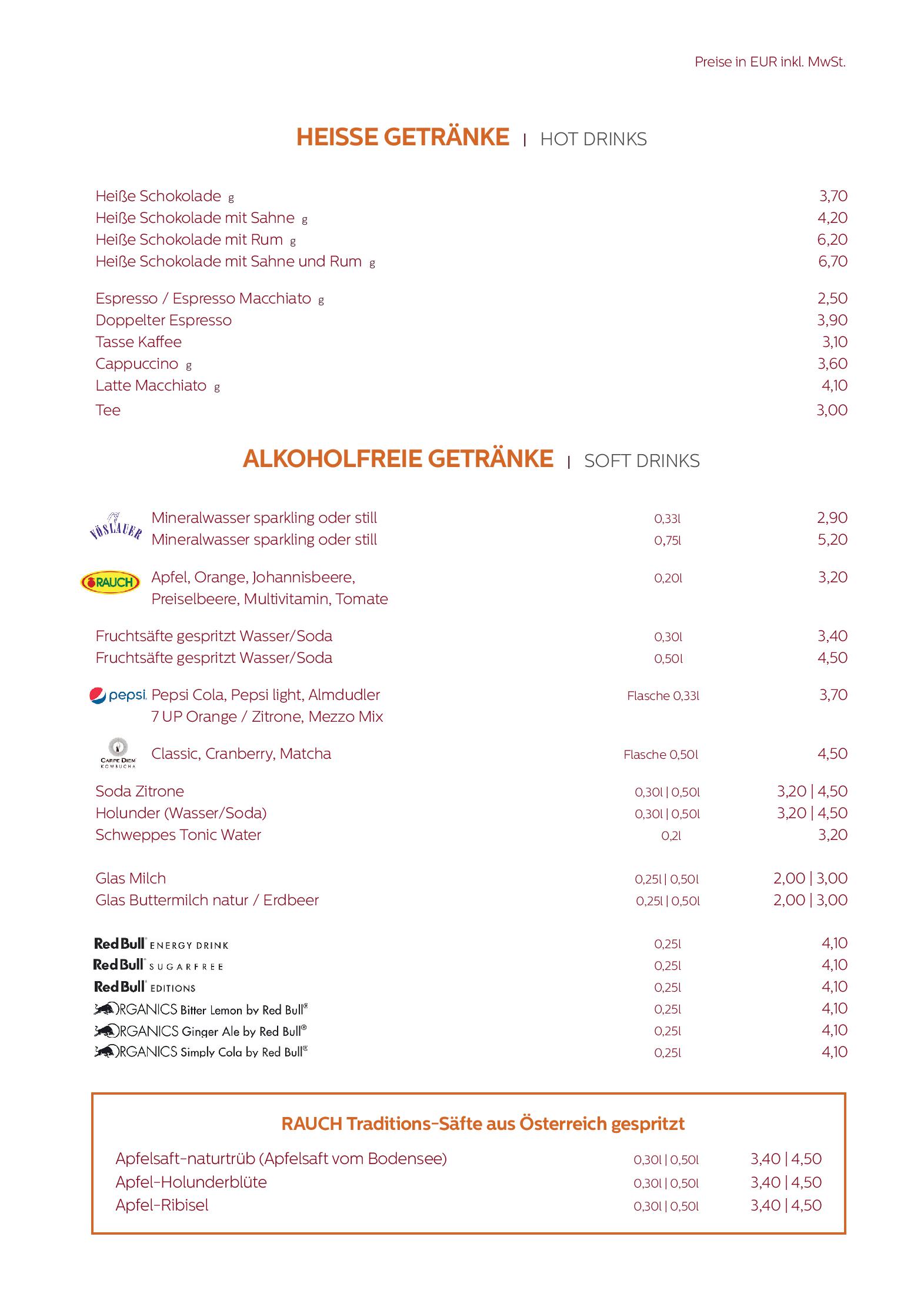 Preise in EUR inkl. MwSt.

HEISSE GETRÄNKE | HOT DRINKS

Heiße Schokolade g 3,70
Heiße Schokolade mit Sahne g 4,20
Heiße Schokolade mit Rum g 6,20
Heiße Schokolade mit Sahne und Rum g 6,70

Espresso / Espresso Macchiato g 2,50
Doppelter Espresso 3,90
Tasse Kaffee 3,10
Cappuccino g 3,60
Latte Macchiato g 4,10
Tee 3,00

ALKOHOLFREIE GETRÄNKE | SOFT DRINKS

VÖSLAUER
Mineralwasser sparkling oder still 0,33l 2,90
Mineralwasser sparkling oder still 0,75l 5,20

RAUCH
Apfel, Orange, Johannisbeere, Preiselbeere, Multivitamin, Tomate 0,20l 3,20

Fruchtsäfte gespritzt Wasser/Soda 0,30l 3,40
Fruchtsäfte gespritzt Wasser/Soda 0,50l 4,50

pepsi
Pepsi Cola, Pepsi light, Almdudler 7 UP Orange / Zitrone, Mezzo Mix Flasche 0,33l 3,70

CARPE DIEM KOMBUCHA
Classic, Cranberry, Matcha Flasche 0,50l 4,50

Soda Zitrone 0,30l | 0,50l 3,20 | 4,50
Holunder (Wasser/Soda) 0,30l | 0,50l 3,20 | 4,50
Schweppes Tonic Water 0,2l 3,20

Glas Milch 0,25l | 0,50l 2,00 | 3,00
Glas Buttermilch natur / Erdbeer 0,25l | 0,50l 2,00 | 3,00

Red Bull ENERGY DRINK 0,25l 4,10
Red Bull SUGARFREE 0,25l 4,10
Red Bull EDITIONS 0,25l 4,10
ORGANICS Bitter Lemon by Red Bull® 0,25l 4,10
ORGANICS Ginger Ale by Red Bull® 0,25l 4,10
ORGANICS Simply Cola by Red Bull® 0,25l 4,10

RAUCH Traditions-Säfte aus Österreich gespritzt

Apfelsaft-naturtrüb (Apfelsaft vom Bodensee) 0,30l | 0,50l 3,40 | 4,50
Apfel-Holunderblüte 0,30l | 0,50l 3,40 | 4,50
Apfel-Ribisel 0,30l | 0,50l 3,40 | 4,50